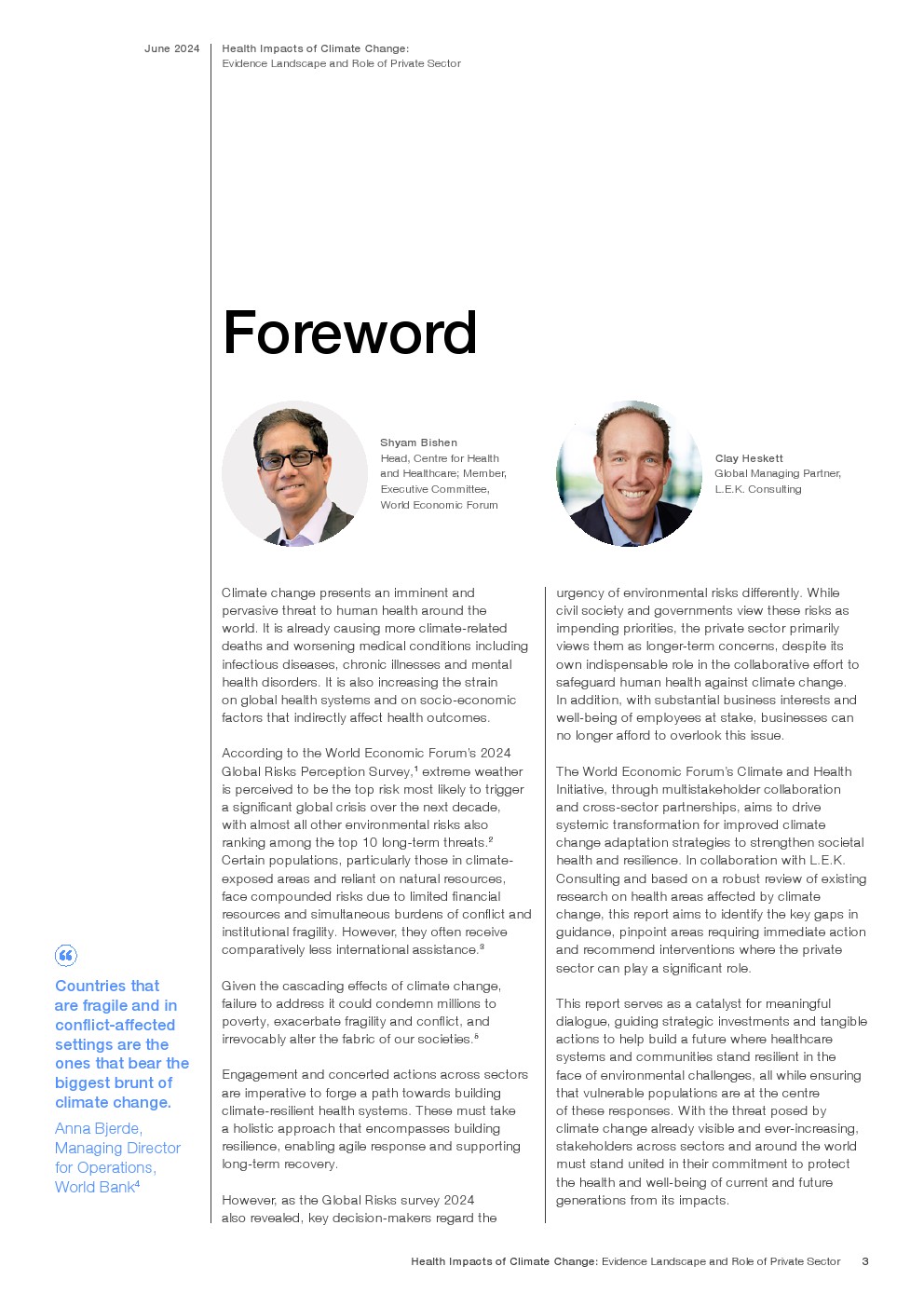 June 2024

Health Impacts of Climate Change:
Evidence Landscape and Role of Private Sector

Foreword

Shyam Bishen
Head, Centre for Health and Healthcare; Member, Executive Committee, World Economic Forum

Clay Heskett
Global Managing Partner, L.E.K. Consulting

Climate change presents an imminent and pervasive threat to human health around the world. It is already causing more climate-related deaths and worsening medical conditions including infectious diseases, chronic illnesses and mental health disorders. It is also increasing the strain on global health systems and on socio-economic factors that indirectly affect health outcomes.

According to the World Economic Forum's 2024 Global Risks Perception Survey,$^1$ extreme weather is perceived to be the top risk most likely to trigger a significant global crisis over the next decade, with almost all other environmental risks also ranking among the top 10 long-term threats.$^2$ Certain populations, particularly those in climate-exposed areas and reliant on natural resources, face compounded risks due to limited financial resources and simultaneous burdens of conflict and institutional fragility. However, they often receive comparatively less international assistance.$^3$

Given the cascading effects of climate change, failure to address it could condemn millions to poverty, exacerbate fragility and conflict, and irrevocably alter the fabric of our societies.$^5$

Engagement and concerted actions across sectors are imperative to forge a path towards building climate-resilient health systems. These must take a holistic approach that encompasses building resilience, enabling agile response and supporting long-term recovery.

However, as the Global Risks survey 2024 also revealed, key decision-makers regard the urgency of environmental risks differently. While civil society and governments view these risks as impending priorities, the private sector primarily views them as longer-term concerns, despite its own indispensable role in the collaborative effort to safeguard human health against climate change. In addition, with substantial business interests and well-being of employees at stake, businesses can no longer afford to overlook this issue.

The World Economic Forum's Climate and Health Initiative, through multistakeholder collaboration and cross-sector partnerships, aims to drive systemic transformation for improved climate change adaptation strategies to strengthen societal health and resilience. In collaboration with L.E.K. Consulting and based on a robust review of existing research on health areas affected by climate change, this report aims to identify the key gaps in guidance, pinpoint areas requiring immediate action and recommend interventions where the private sector can play a significant role.

This report serves as a catalyst for meaningful dialogue, guiding strategic investments and tangible actions to help build a future where healthcare systems and communities stand resilient in the face of environmental challenges, all while ensuring that vulnerable populations are at the centre of these responses. With the threat posed by climate change already visible and ever-increasing, stakeholders across sectors and around the world must stand united in their commitment to protect the health and well-being of current and future generations from its impacts.

Countries that are fragile and in conflict-affected settings are the ones that bear the biggest brunt of climate change.

Anna Bjerde, Managing Director for Operations, World Bank$^4$

Health Impacts of Climate Change: Evidence Landscape and Role of Private Sector 3